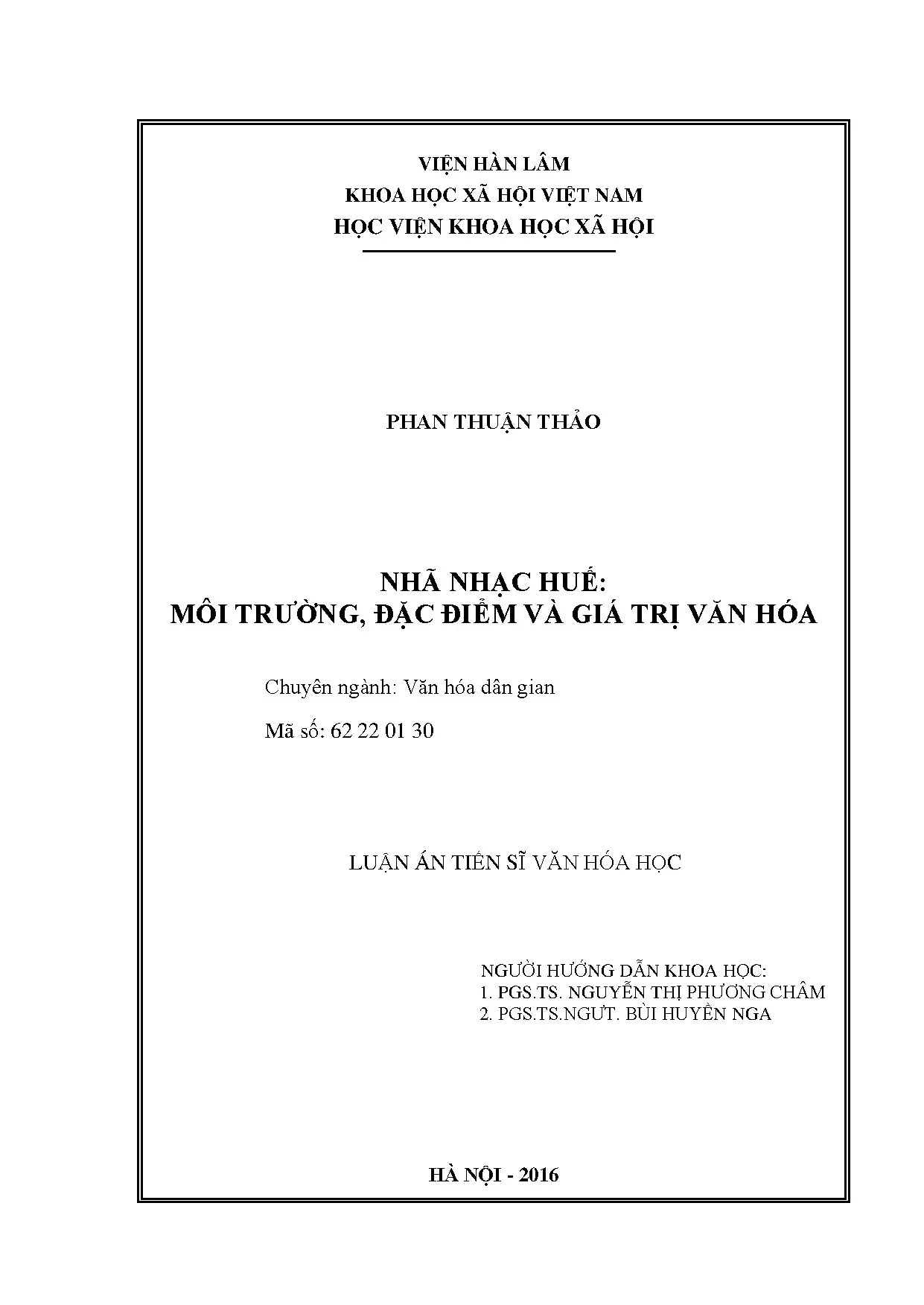 VIỆN HÀN LÂM
KHOA HỌC XÃ HỘI VIỆT NAM
HỌC VIỆN KHOA HỌC XÃ HỘI

PHAN THUẬN THẢO

NHÃ NHẠC HUẾ:
MÔI TRƯỜNG, ĐẶC ĐIỂM VÀ GIÁ TRỊ VĂN HÓA

Chuyên ngành: Văn hóa dân gian

Mã số: 62 22 01 30

LUẬN ÁN TIẾN SĨ VĂN HÓA HỌC

NGƯỜI HƯỚNG DẪN KHOA HỌC:
1. PGS.TS. NGUYỄN THỊ PHƯƠNG CHÂM
2. PGS.TS.NGƯT. BÙI HUYỀN NGA

HÀ NỘI - 2016